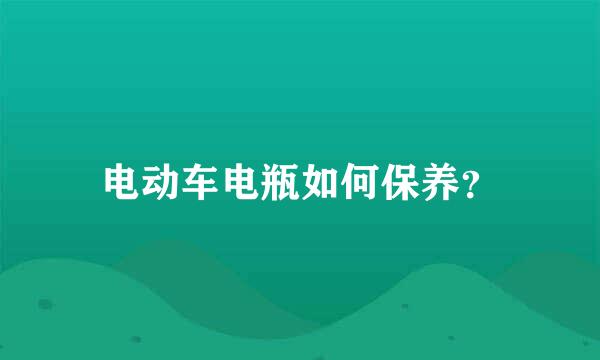 电动车电瓶如何保养?